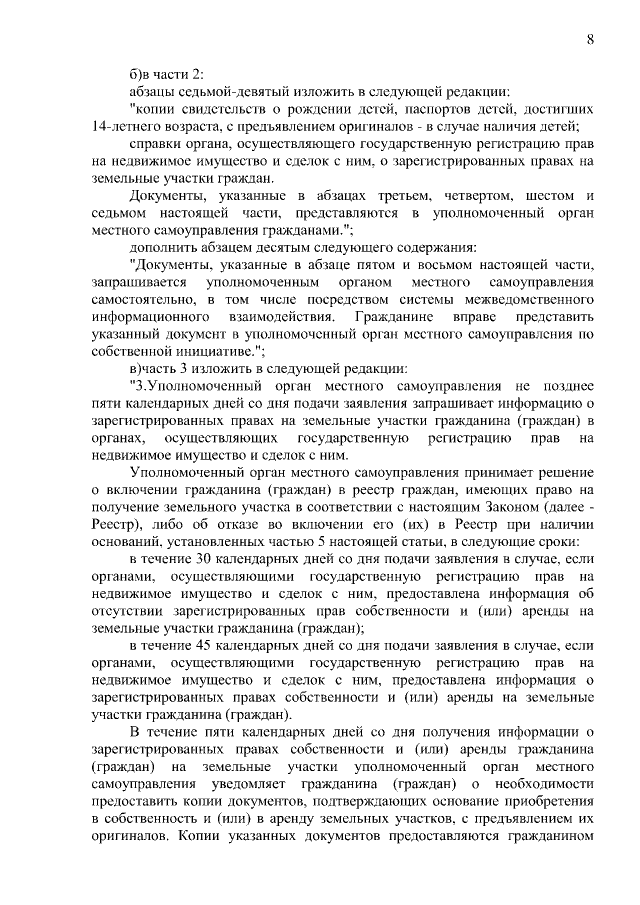 8

б)в части 2:

абзацы седьмой-девятый изложить в следующей редакции:

"копии свидетельств о рождении детей, паспортов детей, достигших 14-летнего возраста, с предъявлением оригиналов - в случае наличия детей;

справки органа, осуществляющего государственную регистрацию прав на недвижимое имущество и сделок с ним, о зарегистрированных правах на земельные участки граждан.

Документы, указанные в абзацах третьем, четвертом, шестом и седьмом настоящей части, представляются в уполномоченный орган местного самоуправления гражданами.";

дополнить абзацем десятым следующего содержания:

"Документы, указанные в абзаце пятом и восьмом настоящей части, запрашивается уполномоченным органом местного самоуправления самостоятельно, в том числе посредством системы межведомственного информационного взаимодействия. Гражданине вправе представить указанный документ в уполномоченный орган местного самоуправления по собственной инициативе.";

в)часть 3 изложить в следующей редакции:

"3.Уполномоченный орган местного самоуправления не позднее пяти календарных дней со дня подачи заявления запрашивает информацию о зарегистрированных правах на земельные участки гражданина (граждан) в органах, осуществляющих государственную регистрацию прав на недвижимое имущество и сделок с ним.

Уполномоченный орган местного самоуправления принимает решение о включении гражданина (граждан) в реестр граждан, имеющих право на получение земельного участка в соответствии с настоящим Законом (далее - Реестр), либо об отказе во включении его (их) в Реестр при наличии оснований, установленных частью 5 настоящей статьи, в следующие сроки:

в течение 30 календарных дней со дня подачи заявления в случае, если органами, осуществляющими государственную регистрацию прав на недвижимое имущество и сделок с ним, предоставлена информация об отсутствии зарегистрированных прав собственности и (или) аренды на земельные участки гражданина (граждан);

в течение 45 календарных дней со дня подачи заявления в случае, если органами, осуществляющими государственную регистрацию прав на недвижимое имущество и сделок с ним, предоставлена информация о зарегистрированных правах собственности и (или) аренды на земельные участки гражданина (граждан).

В течение пяти календарных дней со дня получения информации о зарегистрированных правах собственности и (или) аренды гражданина (граждан) на земельные участки уполномоченный орган местного самоуправления уведомляет гражданина (граждан) о необходимости предоставить копии документов, подтверждающих основание приобретения в собственность и (или) в аренду земельных участков, с предъявлением их оригиналов. Копии указанных документов предоставляются гражданином